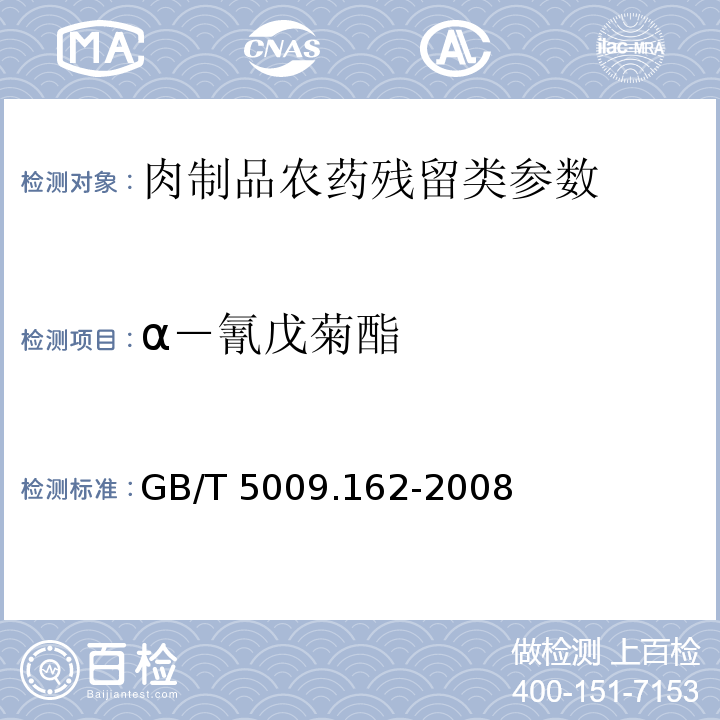 MA CNAS AL ilac-MRA

检测对象：肉制品农药残留类参数

检测项目：α－氰戊菊酯

检测标准：GB/T 5009.162-2008

百检
Baijiantest.com

做检测 上百检
400-151-7153